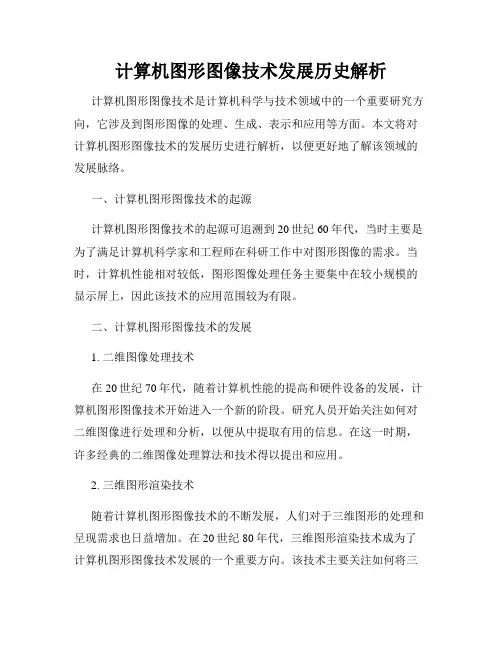 计算机图形图像技术发展历史解析

计算机图形图像技术是计算机科学与技术领域中的一个重要研究方向，它涉及到图形图像的处理、生成、表示和应用等方面。本文将对计算机图形图像技术的发展历史进行解析，以便更好地了解该领域的发展脉络。

一、计算机图形图像技术的起源

计算机图形图像技术的起源可追溯到20世纪60年代，当时主要是为了满足计算机科学家和工程师在科研工作中对图形图像的需求。当时，计算机性能相对较低，图形图像处理任务主要集中在较小规模的显示屏上，因此该技术的应用范围较为有限。

二、计算机图形图像技术的发展

1. 二维图像处理技术

在20世纪70年代，随着计算机性能的提高和硬件设备的发展，计算机图形图像技术开始进入一个新的阶段。研究人员开始关注如何对二维图像进行处理和分析，以便从中提取有用的信息。在这一时期，许多经典的二维图像处理算法和技术得以提出和应用。

2. 三维图形渲染技术

随着计算机图形图像技术的不断发展，人们对于三维图形的处理和呈现需求也日益增加。在20世纪80年代，三维图形渲染技术成为了计算机图形图像技术发展的一个重要方向。该技术主要关注如何将三